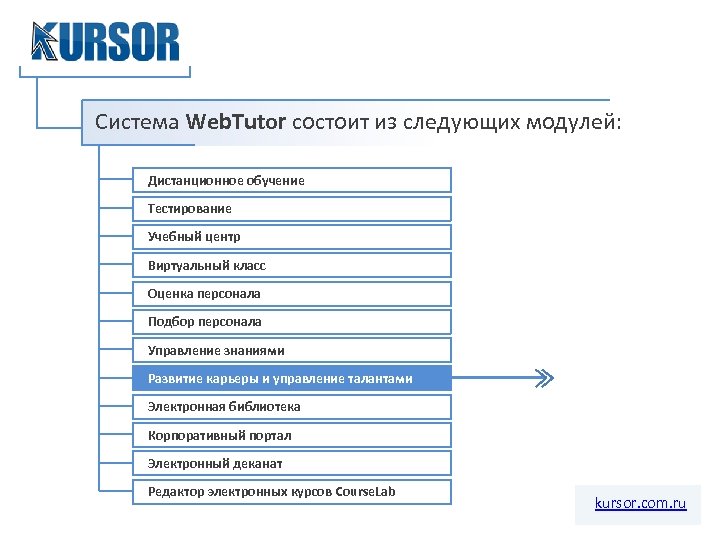 KURSOR

Система WebTutor состоит из следующих модулей:

Дистанционное обучение

Тестирование

Учебный центр

Виртуальный класс

Оценка персонала

Подбор персонала

Управление знаниями

Развитие карьеры и управление талантами

Электронная библиотека

Корпоративный портал

Электронный деканат

Редактор электронных курсов CourseLab

kursor.com.ru